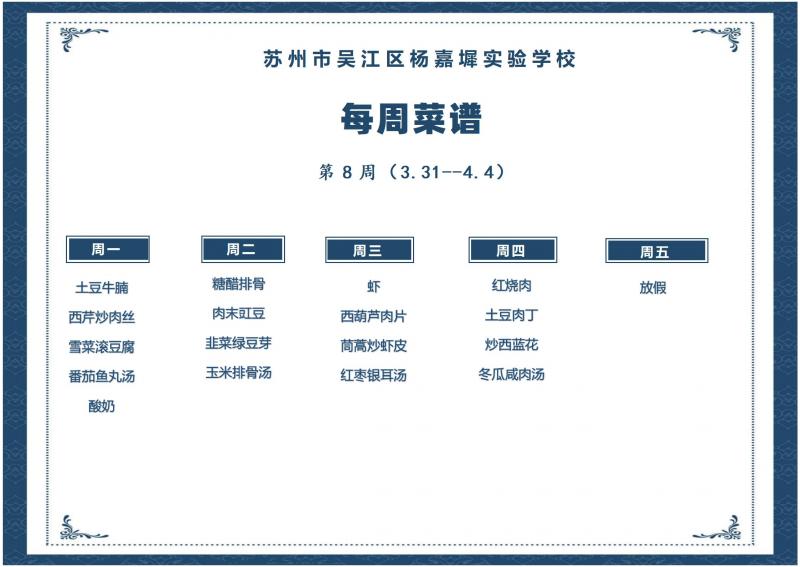 苏州市吴江区杨嘉墀实验学校

每周菜谱

第8周（3.31--4.4）

周一

土豆牛腩

西芹炒肉丝

雪菜滚豆腐

番茄鱼丸汤

酸奶

周二

糖醋排骨

肉末豇豆

韭菜绿豆芽

玉米排骨汤

周三

虾

西葫芦肉片

茼蒿炒虾皮

红枣银耳汤

周四

红烧肉

土豆肉丁

炒西蓝花

冬瓜咸肉汤

周五

放假